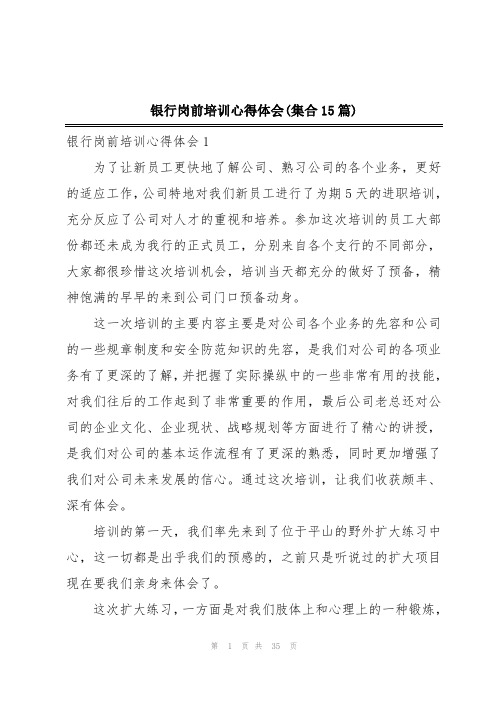 银行岗前培训心得体会(集合15篇)

银行岗前培训心得体会1

为了让新员工更快地了解公司、熟习公司的各个业务，更好的适应工作，公司特地对我们新员工进行了为期5天的进职培训，充分反应了公司对人才的重视和培养。参加这次培训的员工大部份都还未成为我行的正式员工，分别来自各个支行的不同部分，大家都很珍惜这次培训机会，培训当天都充分的做好了预备，精神饱满的早早的来到公司门口预备动身。

这一次培训的主要内容主要是对公司各个业务的先容和公司的一些规章制度和安全防范知识的先容，是我们对公司的各项业务有了更深的了解，并把握了实际操纵中的一些非常有用的技能，对我们往后的工作起到了非常重要的作用，最后公司老总还对公司的企业文化、企业现状、战略规划等方面进行了精心的讲授，是我们对公司的基本运作流程有了更深的熟悉，同时更加增强了我们对公司未来发展的信心。通过这次培训，让我们收获颇丰、深有体会。

培训的第一天，我们率先来到了位于平山的野外扩大练习中心，这一切都是出乎我们的预感的，之前只是听说过的扩大项目现在要我们亲身来体会了。

这次扩大练习，一方面是对我们肢体上和心理上的一种锻炼，

第 1 页 共 35 页